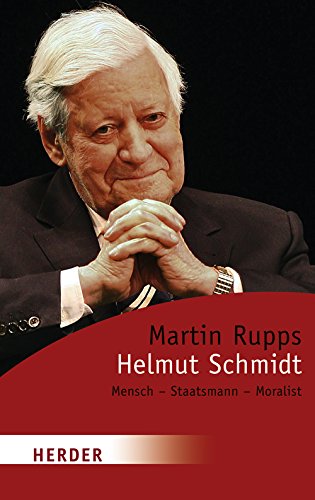 Martin Rupps
Helmut Schmidt
Mensch – Staatsmann – Moralist

HERDER